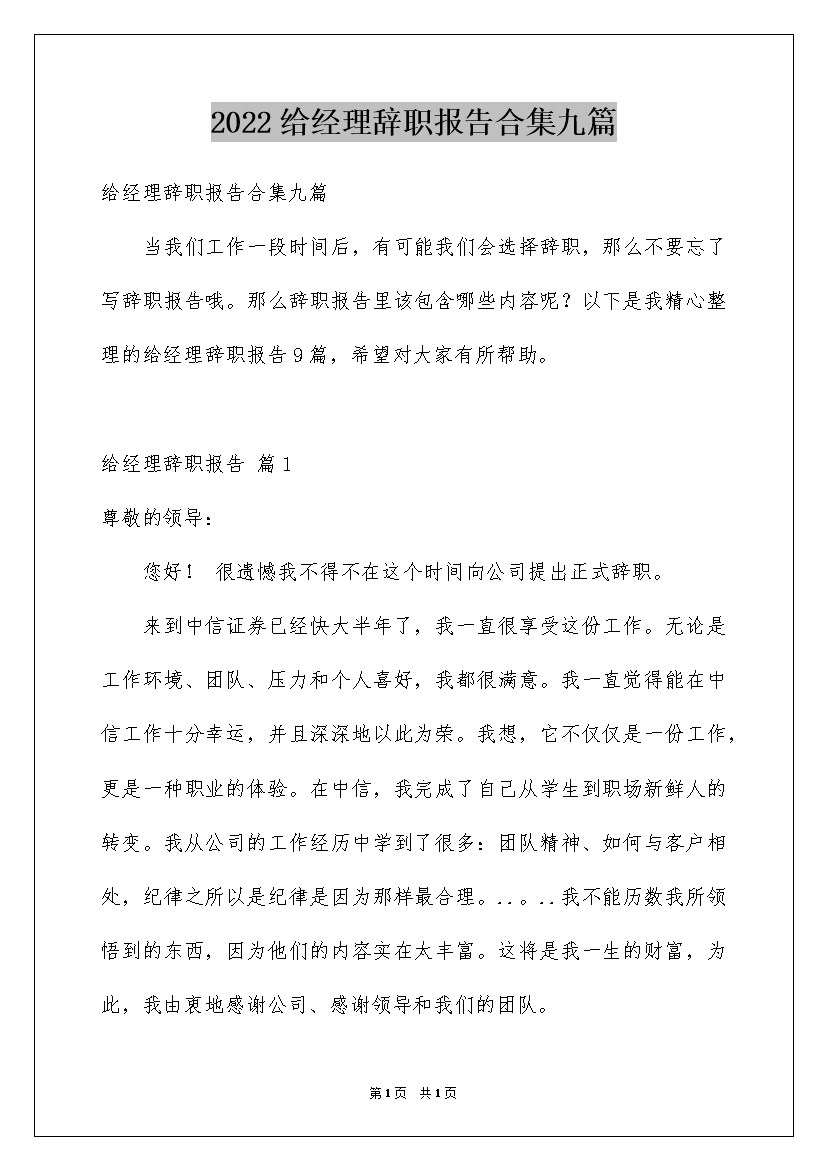 2022给经理辞职报告合集九篇

给经理辞职报告合集九篇

当我们工作一段时间后，有可能我们会选择辞职，那么不要忘了写辞职报告哦。那么辞职报告里该包含哪些内容呢？以下是我精心整理的给经理辞职报告9篇，希望对大家有所帮助。

给经理辞职报告 篇1

尊敬的领导：

您好！ 很遗憾我不得不在这个时间向公司提出正式辞职。

来到中信证券已经快大半年了，我一直很享受这份工作。无论是工作环境、团队、压力和个人喜好，我都很满意。我一直觉得能在中信工作十分幸运，并且深深地以此为荣。我想，它不仅仅是一份工作，更是一种职业的体验。在中信，我完成了自己从学生到职场新鲜人的转变。我从公司的工作经历中学到了很多：团队精神、如何与客户相处，纪律之所以是纪律是因为那样最合理。..。..我不能历数我所领悟到的东西，因为他们的内容实在太丰富。这将是我一生的财富，为此，我由衷地感谢公司、感谢领导和我们的团队。

第1页 共1页